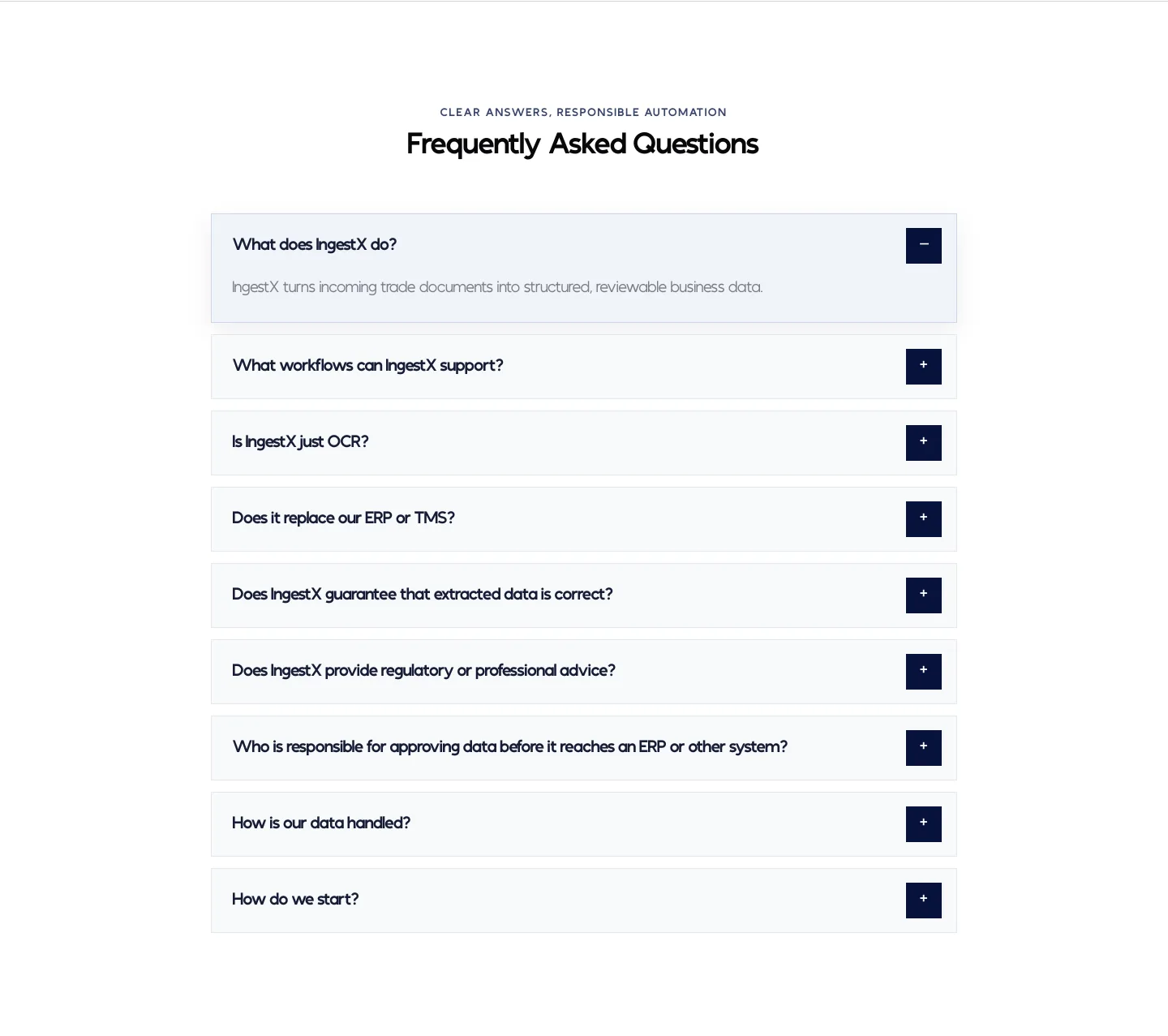 CLEAR ANSWERS, RESPONSIBLE AUTOMATION

Frequently Asked Questions

What does IngestX do?

−

IngestX turns incoming trade documents into structured, reviewable business data.

What workflows can IngestX support?

+

Is IngestX just OCR?

+

Does it replace our ERP or TMS?

+

Does IngestX guarantee that extracted data is correct?

+

Does IngestX provide regulatory or professional advice?

+

Who is responsible for approving data before it reaches an ERP or other system?

+

How is our data handled?

+

How do we start?

+